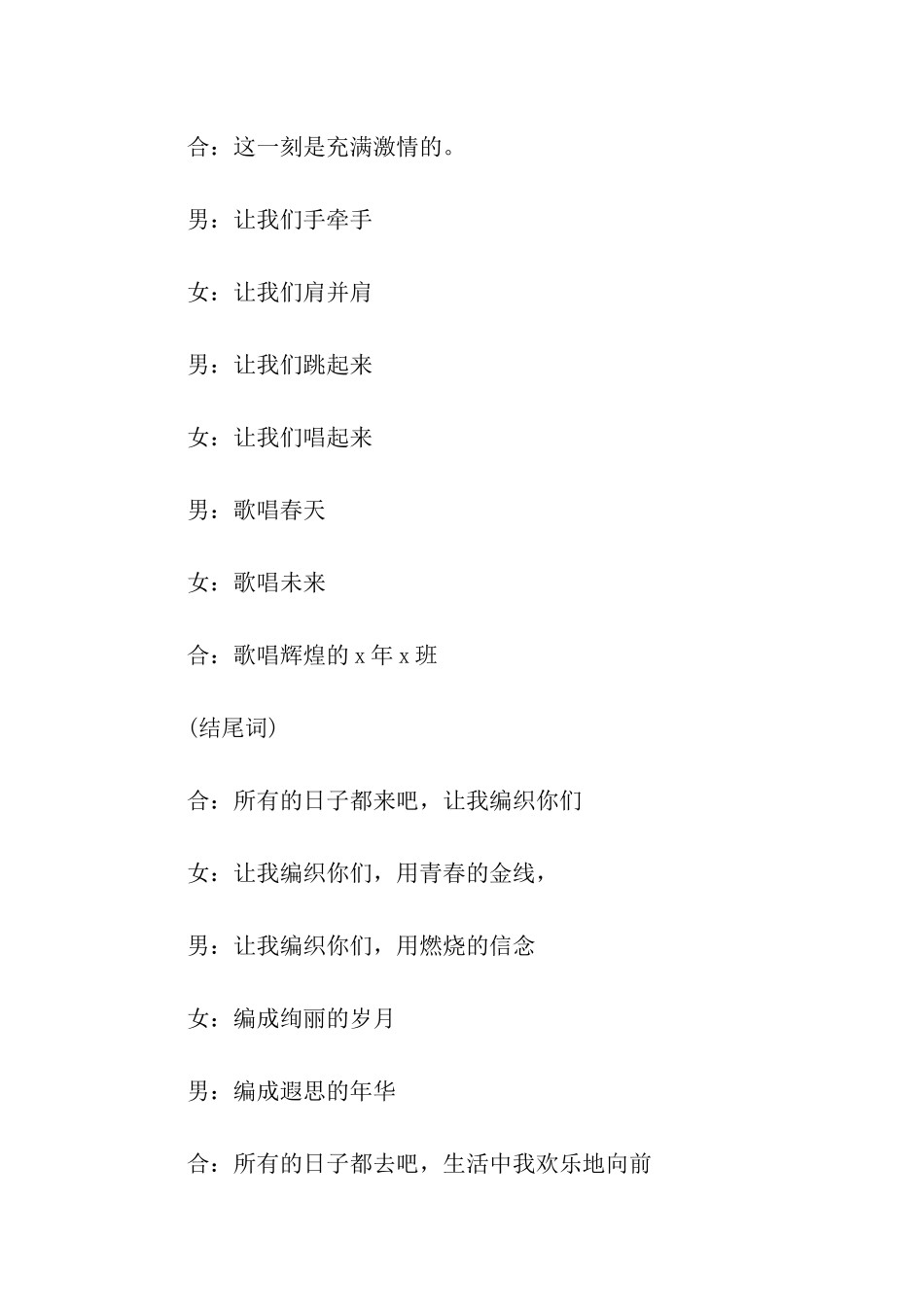 合：这一刻是充满激情的。

男：让我们手牵手

女：让我们肩并肩

男：让我们跳起来

女：让我们唱起来

男：歌唱春天

女：歌唱未来

合：歌唱辉煌的 x 年 x 班

(结尾词)

合：所有的日子都来吧，让我编织你们

女：让我编织你们，用青春的金线，

男：让我编织你们，用燃烧的信念

女：编成绚丽的岁月

男：编成遐思的年华

合：所有的日子都去吧，生活中我欢乐地向前